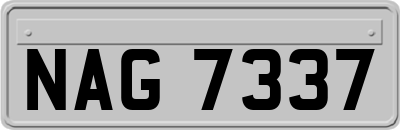 NAG 7337